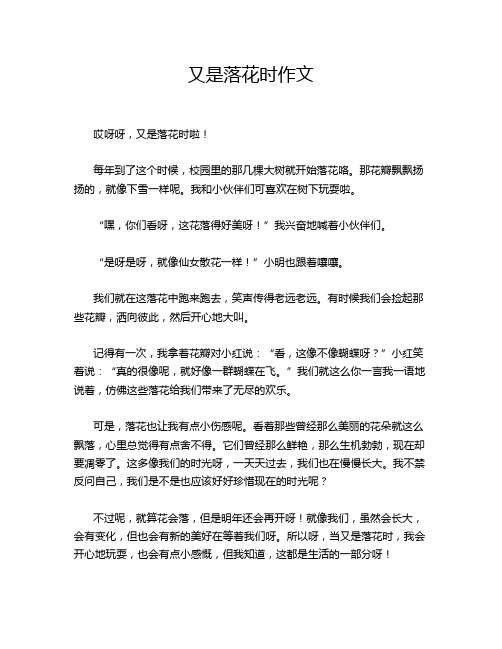 又是落花时作文

哎呀呀，又是落花时啦！

每年到了这个时候，校园里的那几棵大树就开始落花咯。那花瓣飘飘扬扬的，就像下雪一样呢。我和小伙伴们可喜欢在树下玩耍啦。

“嘿，你们看呀，这花落得好美呀！”我兴奋地喊着小伙伴们。

“是呀是呀，就像仙女散花一样！”小明也跟着嚷嚷。

我们就在这落花中跑来跑去，笑声传得老远老远。有时候我们会捡起那些花瓣，洒向彼此，然后开心地大叫。

记得有一次，我拿着花瓣对小红说：“看，这像不像蝴蝶呀？”小红笑着说：“真的很像呢，就好像一群蝴蝶在飞。”我们就这么你一言我一语地说着，仿佛这些落花给我们带来了无尽的欢乐。

可是，落花也让我有点小伤感呢。看着那些曾经那么美丽的花朵就这么飘落，心里总觉得有点舍不得。它们曾经那么鲜艳，那么生机勃勃，现在却要凋零了。这多像我们的时光呀，一天天过去，我们也在慢慢长大。我不禁反问自己，我们是不是也应该好好珍惜现在的时光呢？

不过呢，就算花会落，但是明年还会再开呀！就像我们，虽然会长大，会有变化，但也会有新的美好在等着我们呀。所以呀，当又是落花时，我会开心地玩耍，也会有点小感慨，但我知道，这都是生活的一部分呀！